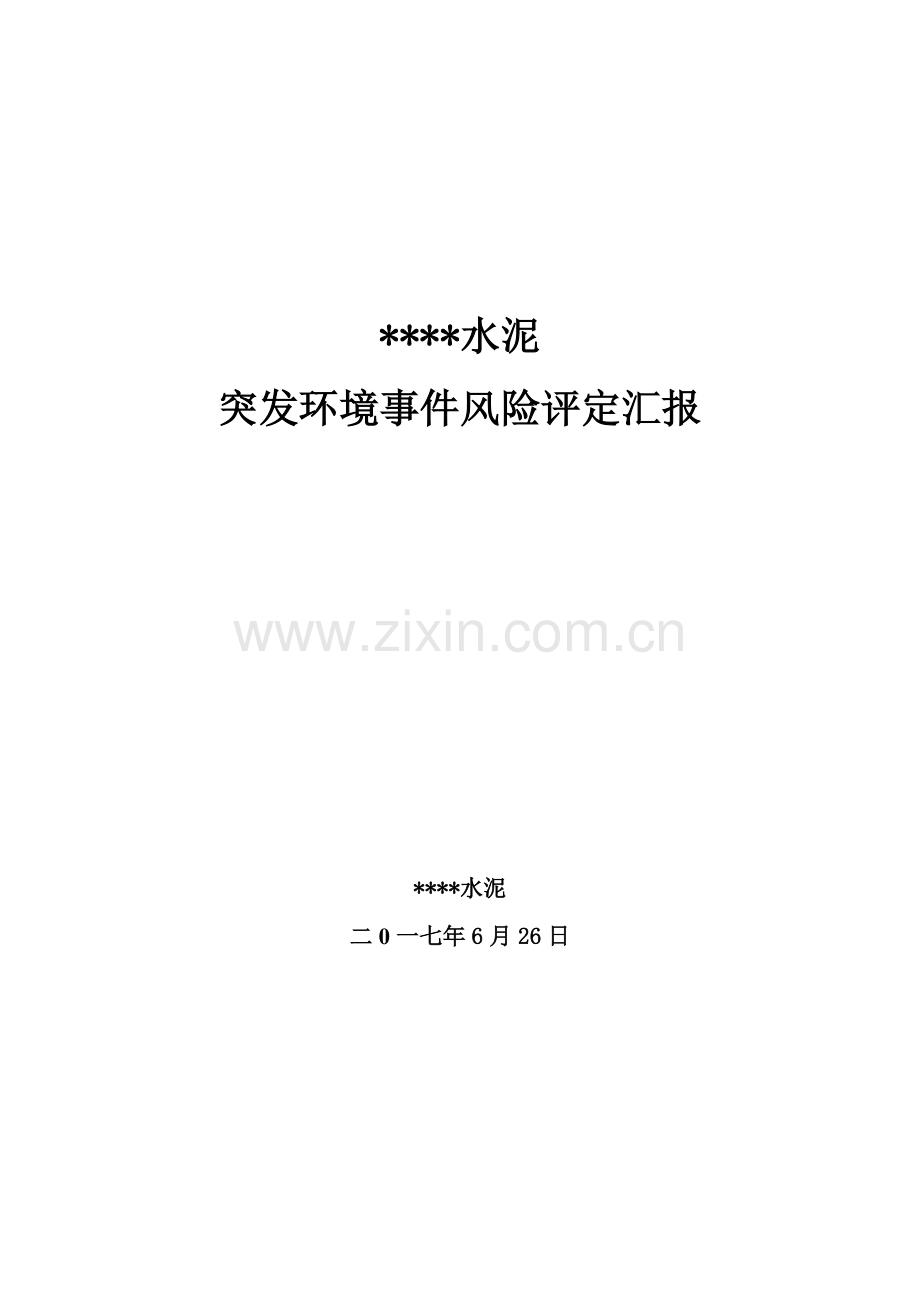 ****水泥

突发环境事件风险评定汇报

www.zixin.com.cn

****水泥

二0一七年6月26日